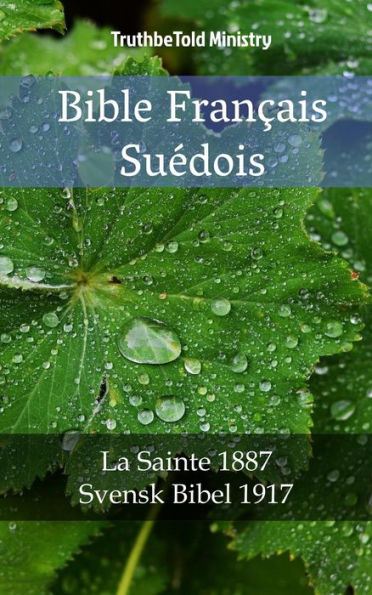 TruthbeTold Ministry

Bible Français Suédois

La Sainte 1887
Svensk Bibel 1917